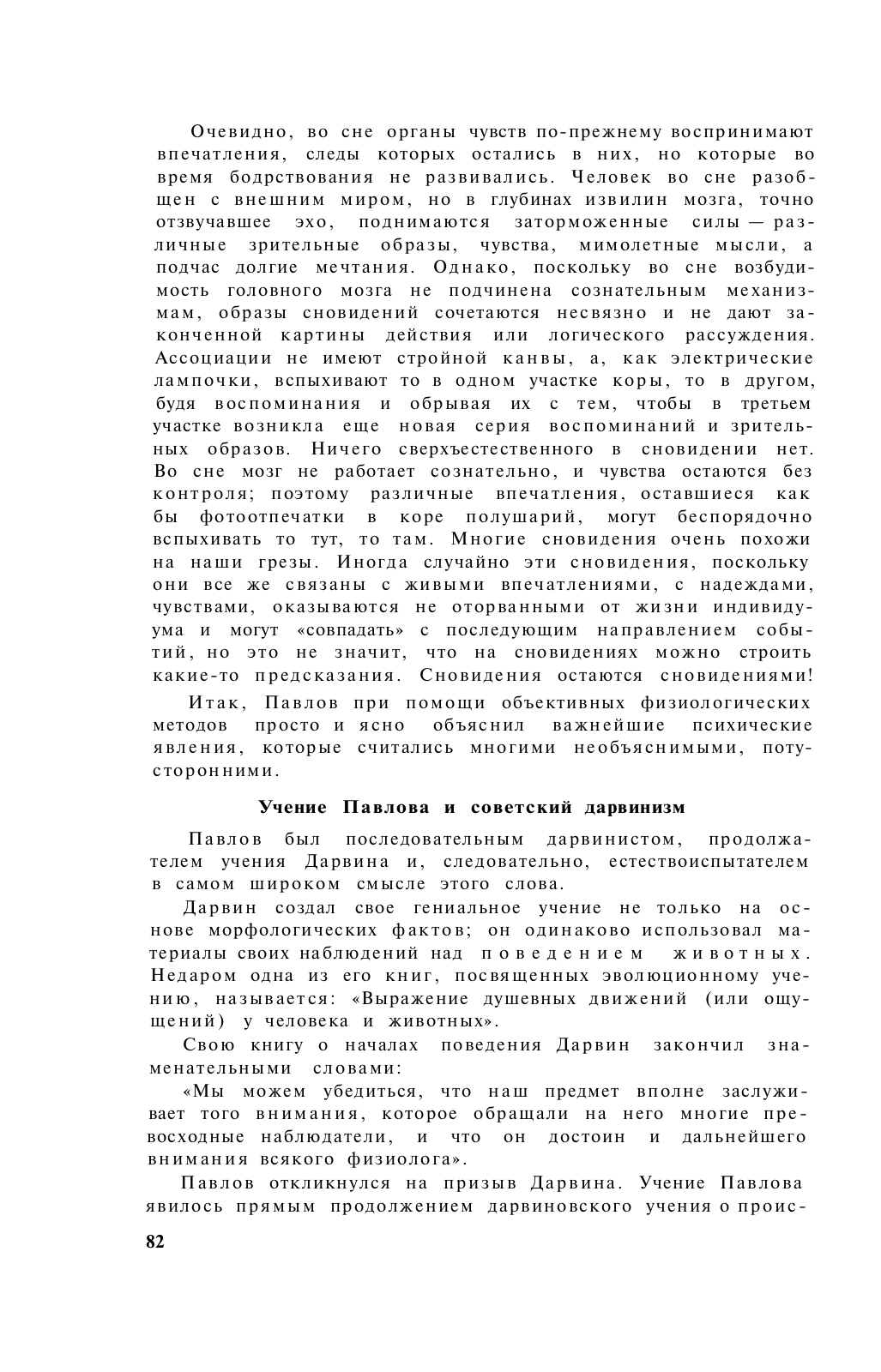 Очевидно, во сне органы чувств по-прежнему воспринимают впечатления, следы которых остались в них, но которые во время бодрствования не развивались. Человек во сне разобщен с внешним миром, но в глубинах извилин мозга, точно отзвучавшее эхо, поднимаются заторможенные силы — различные зрительные образы, чувства, мимолетные мысли, а подчас долгие мечтания. Однако, поскольку во сне возбудимость головного мозга не подчинена сознательным механизмам, образы сновидений сочетаются несвязно и не дают законченной картины действия или логического рассуждения. Ассоциации не имеют стройной канвы, а, как электрические лампочки, вспыхивают то в одном участке коры, то в другом, будя воспоминания и обрывая их с тем, чтобы в третьем участке возникла еще новая серия воспоминаний и зрительных образов. Ничего сверхъестественного в сновидении нет. Во сне мозг не работает сознательно, и чувства остаются без контроля; поэтому различные впечатления, оставшиеся как бы фотоотпечатки в коре полушарий, могут беспорядочно вспыхивать то тут, то там. Многие сновидения очень похожи на наши грезы. Иногда случайно эти сновидения, поскольку они все же связаны с живыми впечатлениями, с надеждами, чувствами, оказываются не оторванными от жизни индивидуума и могут «совпадать» с последующим направлением событий, но это не значит, что на сновидениях можно строить какие-то предсказания. Сновидения остаются сновидениями!

Итак, Павлов при помощи объективных физиологических методов просто и ясно объяснил важнейшие психические явления, которые считались многими необъяснимыми, потусторонними.

Учение Павлова и советский дарвинизм

Павлов был последовательным дарвинистом, продолжателем учения Дарвина и, следовательно, естествоиспытателем в самом широком смысле этого слова.

Дарвин создал свое гениальное учение не только на основе морфологических фактов; он одинаково использовал материалы своих наблюдений над поведением животных. Недаром одна из его книг, посвященных эволюционному учению, называется: «Выражение душевных движений (или ощущений) у человека и животных».

Свою книгу о началах поведения Дарвин закончил знаменательными словами:

«Мы можем убедиться, что наш предмет вполне заслуживает того внимания, которое обращали на него многие превосходные наблюдатели, и что он достоин и дальнейшего внимания всякого физиолога».

Павлов откликнулся на призыв Дарвина. Учение Павлова явилось прямым продолжением дарвиновского учения о проис-

82